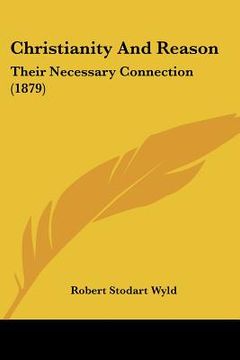 Christianity And Reason

Their Necessary Connection (1879)

Robert Stodart Wyld